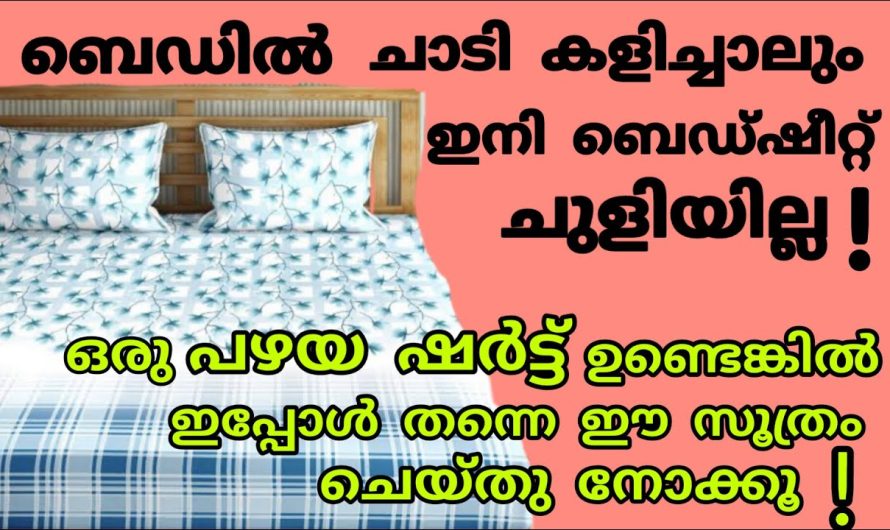 ബെഡിൽ ചാടി കളിച്ചാലും
ഇനി ബെഡ്ഷീറ്റ്
ചുളിയില്ല !

ഒരു പഴയ ഷർട്ട് ഉണ്ടെങ്കിൽ
ഇപ്പോൾ തന്നെ ഈ സൂത്രം
ചെയ്തു നോക്കൂ !